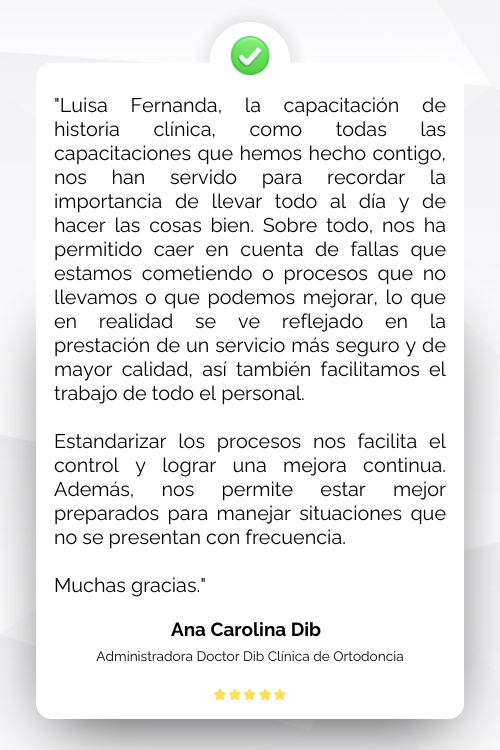 "Luisa Fernanda, la capacitación de historia clínica, como todas las capacitaciones que hemos hecho contigo, nos han servido para recordar la importancia de llevar todo al día y de hacer las cosas bien. Sobre todo, nos ha permitido caer en cuenta de fallas que estamos cometiendo o procesos que no llevamos o que podemos mejorar, lo que en realidad se ve reflejado en la prestación de un servicio más seguro y de mayor calidad, así también facilitamos el trabajo de todo el personal.

Estandarizar los procesos nos facilita el control y lograr una mejora continua. Además, nos permite estar mejor preparados para manejar situaciones que no se presentan con frecuencia.

Muchas gracias."

Ana Carolina Dib

Administradora Doctor Dib Clinica de Ortodoncia